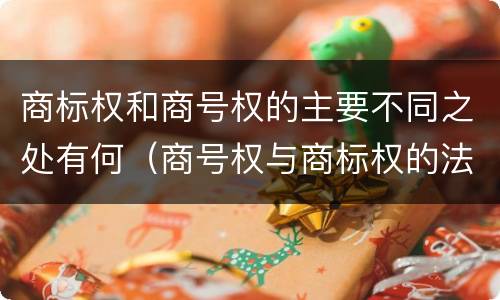 商标权和商号权的主要不同之处有何（商号权与商标权的法